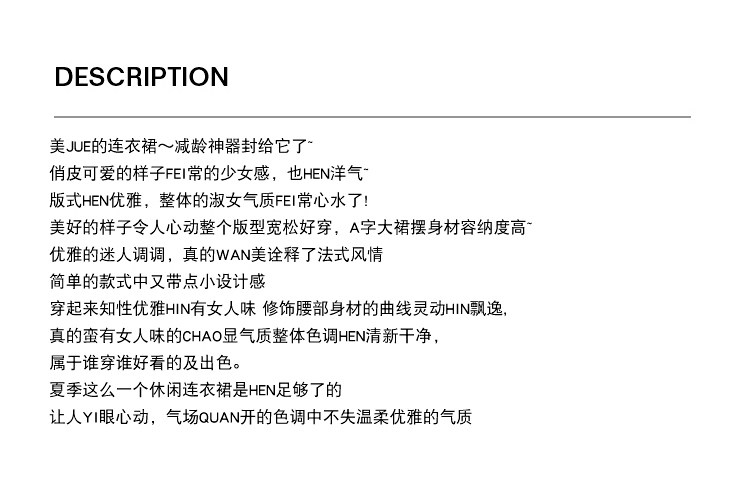 DESCRIPTION

美JUE的连衣裙～减龄神器封给它了~
俏皮可爱的样子FEI常的少女感，也HEN洋气~
版式HEN优雅，整体的淑女气质FEI常心水了!
美好的样子令人心动整个版型宽松好穿，A字大裙摆身材容纳度高~
优雅的迷人调调，真的WAN美诠释了法式风情
简单的款式中又带点小设计感
穿起来知性优雅HIN有女人味 修饰腰部身材的曲线灵动HIN飘逸，
真的蛮有女人味的CHAO显气质整体色调HEN清新干净，
属于谁穿谁好看的及出色。
夏季这么一个休闲连衣裙是HEN足够了的
让人YI眼心动，气场QUAN开的色调中不失温柔优雅的气质